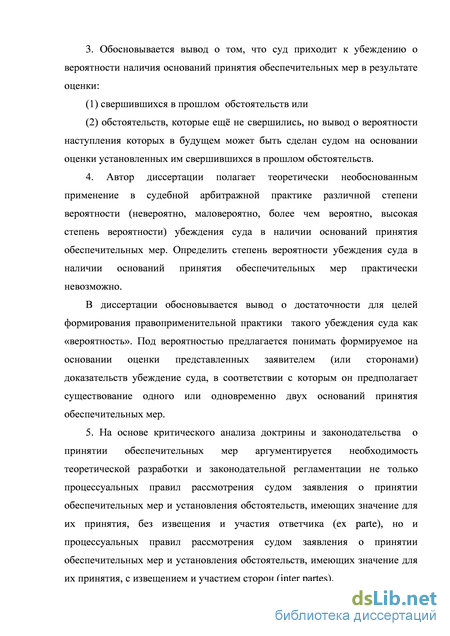 3. Обосновывается вывод о том, что суд приходит к убеждению о вероятности наличия оснований принятия обеспечительных мер в результате оценки:

(1) свершившихся в прошлом обстоятельств или

(2) обстоятельств, которые ещё не свершились, но вывод о вероятности наступления которых в будущем может быть сделан судом на основании оценки установленных им свершившихся в прошлом обстоятельств.

4. Автор диссертации полагает теоретически необоснованным применение в судебной арбитражной практике различной степени вероятности (невероятно, маловероятно, более чем вероятно, высокая степень вероятности) убеждения суда в наличии оснований принятия обеспечительных мер. Определить степень вероятности убеждения суда в наличии оснований принятия обеспечительных мер практически невозможно.

В диссертации обосновывается вывод о достаточности для целей формирования правоприменительной практики такого убеждения суда как «вероятность». Под вероятностью предлагается понимать формируемое на основании оценки представленных заявителем (или сторонами) доказательств убеждение суда, в соответствии с которым он предполагает существование одного или одновременно двух оснований принятия обеспечительных мер.

5. На основе критического анализа доктрины и законодательства о принятии обеспечительных мер аргументируется необходимость теоретической разработки и законодательной регламентации не только процессуальных правил рассмотрения судом заявления о принятии обеспечительных мер и установления обстоятельств, имеющих значение для их принятия, без извещения и участия ответчика (ex parte), но и процессуальных правил рассмотрения судом заявления о принятии обеспечительных мер и установления обстоятельств, имеющих значение для их принятия, с извещением и участием сторон (inter partes).

dsLib.net
библиотека диссертаций